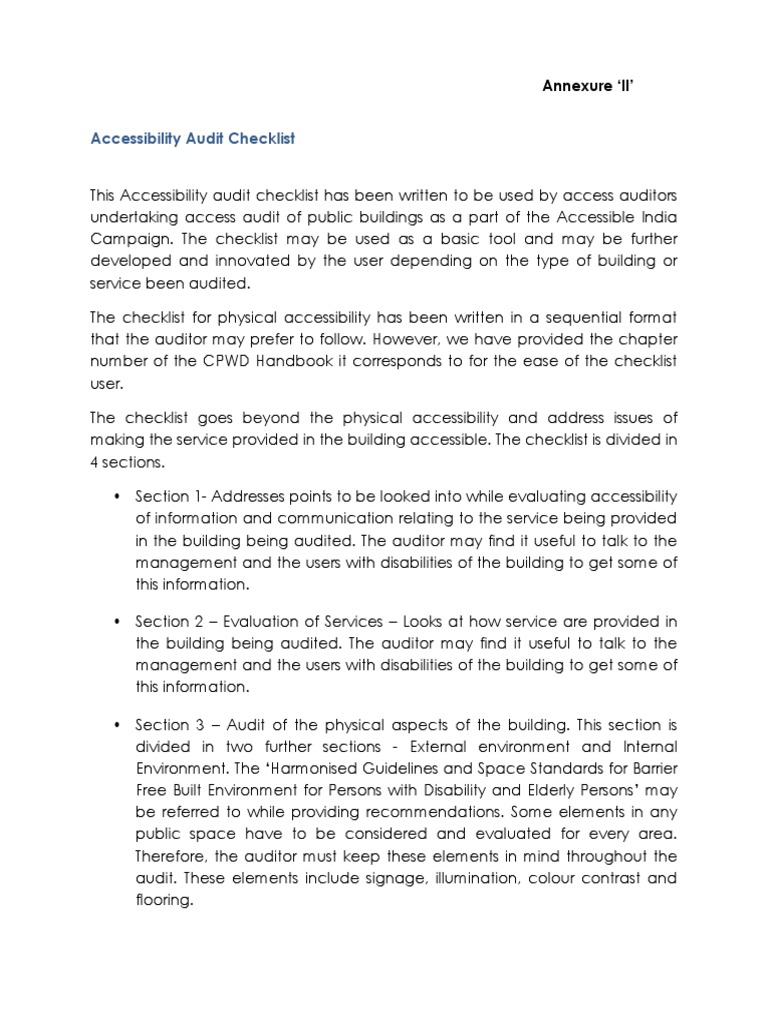 Annexure 'II'

Accessibility Audit Checklist

This Accessibility audit checklist has been written to be used by access auditors undertaking access audit of public buildings as a part of the Accessible India Campaign. The checklist may be used as a basic tool and may be further developed and innovated by the user depending on the type of building or service been audited.

The checklist for physical accessibility has been written in a sequential format that the auditor may prefer to follow. However, we have provided the chapter number of the CPWD Handbook it corresponds to for the ease of the checklist user.

The checklist goes beyond the physical accessibility and address issues of making the service provided in the building accessible. The checklist is divided in 4 sections.

• Section 1- Addresses points to be looked into while evaluating accessibility of information and communication relating to the service being provided in the building being audited. The auditor may find it useful to talk to the management and the users with disabilities of the building to get some of this information.

• Section 2 – Evaluation of Services – Looks at how service are provided in the building being audited. The auditor may find it useful to talk to the management and the users with disabilities of the building to get some of this information.

• Section 3 – Audit of the physical aspects of the building. This section is divided in two further sections - External environment and Internal Environment. The 'Harmonised Guidelines and Space Standards for Barrier Free Built Environment for Persons with Disability and Elderly Persons' may be referred to while providing recommendations. Some elements in any public space have to be considered and evaluated for every area. Therefore, the auditor must keep these elements in mind throughout the audit. These elements include signage, illumination, colour contrast and flooring.